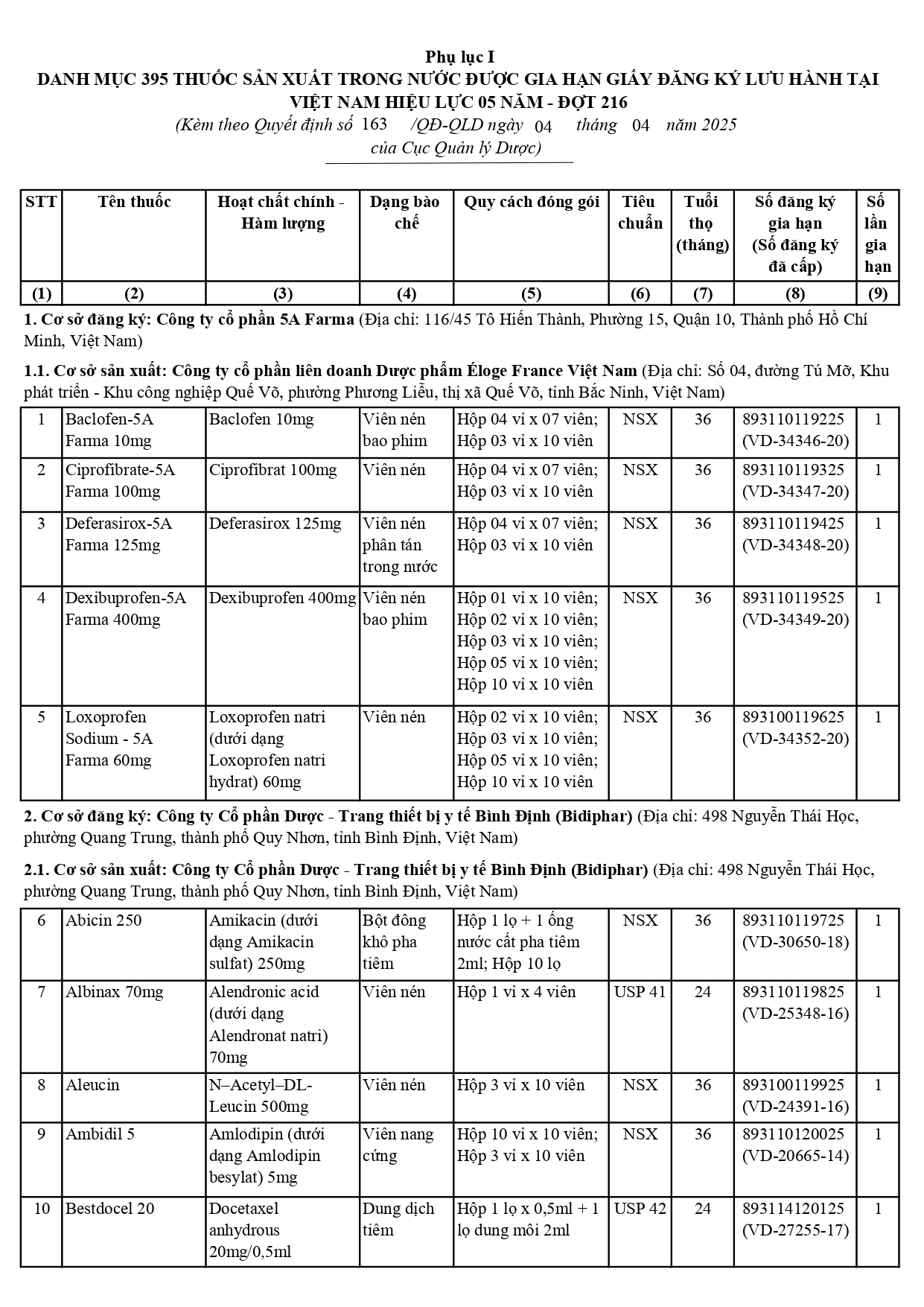 Phụ lục I
DANH MỤC 395 THUỐC SẢN XUẤT TRONG NƯỚC ĐƯỢC GIA HẠN GIẤY ĐĂNG KÝ LƯU HÀNH TẠI VIỆT NAM HIỆU LỰC 05 NĂM - ĐỢT 216
(Kèm theo Quyết định số 163 /QĐ-QLD ngày 04 tháng 04 năm 2025 của Cục Quản lý Dược)

| STT | Tên thuốc | Hoạt chất chính - Hàm lượng | Dạng bào chế | Quy cách đóng gói | Tiêu chuẩn | Tuổi thọ (tháng) | Số đăng ký gia hạn (Số đăng ký đã cấp) | Số lần gia hạn |
|---|---|---|---|---|---|---|---|---|
| (1) | (2) | (3) | (4) | (5) | (6) | (7) | (8) | (9) |

1. Cơ sở đăng ký: Công ty cổ phần 5A Farma (Địa chỉ: 116/45 Tô Hiến Thành, Phường 15, Quận 10, Thành phố Hồ Chí Minh, Việt Nam)

1.1. Cơ sở sản xuất: Công ty cổ phần liên doanh Dược phẩm Éloge France Việt Nam (Địa chỉ: Số 04, đường Tú Mỡ, Khu phát triển - Khu công nghiệp Quế Võ, phường Phương Liễu, thị xã Quế Võ, tỉnh Bắc Ninh, Việt Nam)

| 1 | Baclofen-5A Farma 10mg | Baclofen 10mg | Viên nén bao phim | Hộp 04 vỉ x 07 viên; Hộp 03 vỉ x 10 viên | NSX | 36 | 893110119225 (VD-34346-20) | 1 |
|---|---|---|---|---|---|---|---|---|
| 2 | Ciprofibrate-5A Farma 100mg | Ciprofibrat 100mg | Viên nén | Hộp 04 vỉ x 07 viên; Hộp 03 vỉ x 10 viên | NSX | 36 | 893110119325 (VD-34347-20) | 1 |
| 3 | Deferasirox-5A Farma 125mg | Deferasirox 125mg | Viên nén phân tán trong nước | Hộp 04 vỉ x 07 viên; Hộp 03 vỉ x 10 viên | NSX | 36 | 893110119425 (VD-34348-20) | 1 |
| 4 | Dexibuprofen-5A Farma 400mg | Dexibuprofen 400mg | Viên nén bao phim | Hộp 01 vỉ x 10 viên; Hộp 02 vỉ x 10 viên; Hộp 03 vỉ x 10 viên; Hộp 05 vỉ x 10 viên; Hộp 10 vỉ x 10 viên | NSX | 36 | 893110119525 (VD-34349-20) | 1 |
| 5 | Loxoprofen Sodium - 5A Farma 60mg | Loxoprofen natri (dưới dạng Loxoprofen natri hydrat) 60mg | Viên nén | Hộp 02 vỉ x 10 viên; Hộp 03 vỉ x 10 viên; Hộp 05 vỉ x 10 viên; Hộp 10 vỉ x 10 viên | NSX | 36 | 893100119625 (VD-34352-20) | 1 |

2. Cơ sở đăng ký: Công ty Cổ phần Dược - Trang thiết bị y tế Bình Định (Bidiphar) (Địa chỉ: 498 Nguyễn Thái Học, phường Quang Trung, thành phố Quy Nhơn, tỉnh Bình Định, Việt Nam)

2.1. Cơ sở sản xuất: Công ty Cổ phần Dược - Trang thiết bị y tế Bình Định (Bidiphar) (Địa chỉ: 498 Nguyễn Thái Học, phường Quang Trung, thành phố Quy Nhơn, tỉnh Bình Định, Việt Nam)

| 6 | Abicin 250 | Amikacin (dưới dạng Amikacin sulfat) 250mg | Bột đông khô pha tiêm | Hộp 1 lọ + 1 ống nước cất pha tiêm 2ml; Hộp 10 lọ | NSX | 36 | 893110119725 (VD-30650-18) | 1 |
|---|---|---|---|---|---|---|---|---|
| 7 | Albinax 70mg | Alendronic acid (dưới dạng Alendronat natri) 70mg | Viên nén | Hộp 1 vỉ x 4 viên | USP 41 | 24 | 893110119825 (VD-25348-16) | 1 |
| 8 | Aleucin | N–Acetyl–DL-Leucin 500mg | Viên nén | Hộp 3 vỉ x 10 viên | NSX | 36 | 893100119925 (VD-24391-16) | 1 |
| 9 | Ambidil 5 | Amlodipin (dưới dạng Amlodipin besylat) 5mg | Viên nang cứng | Hộp 10 vỉ x 10 viên; Hộp 3 vỉ x 10 viên | NSX | 36 | 893110120025 (VD-20665-14) | 1 |
| 10 | Bestdocel 20 | Docetaxel anhydrous 20mg/0,5ml | Dung dịch tiêm | Hộp 1 lọ x 0,5ml + 1 lọ dung môi 2ml | USP 42 | 24 | 893114120125 (VD-27255-17) | 1 |